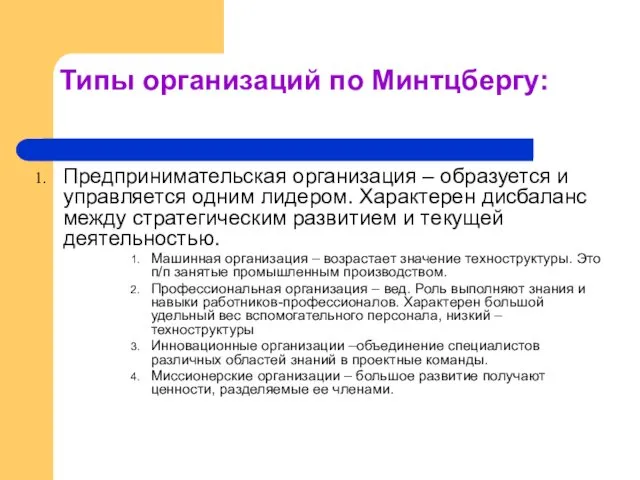 Типы организаций по Минтцбергу:

1. Предпринимательская организация – образуется и управляется одним лидером. Характерен дисбаланс между стратегическим развитием и текущей деятельностью.

1. Машинная организация – возрастает значение техноструктуры. Это п/п занятые промышленным производством.
2. Профессиональная организация – вед. Роль выполняют знания и навыки работников-профессионалов. Характерен большой удельный вес вспомогательного персонала, низкий – техноструктуры
3. Инновационные организации –объединение специалистов различных областей знаний в проектные команды.
4. Миссионерские организации – большое развитие получают ценности, разделяемые ее членами.